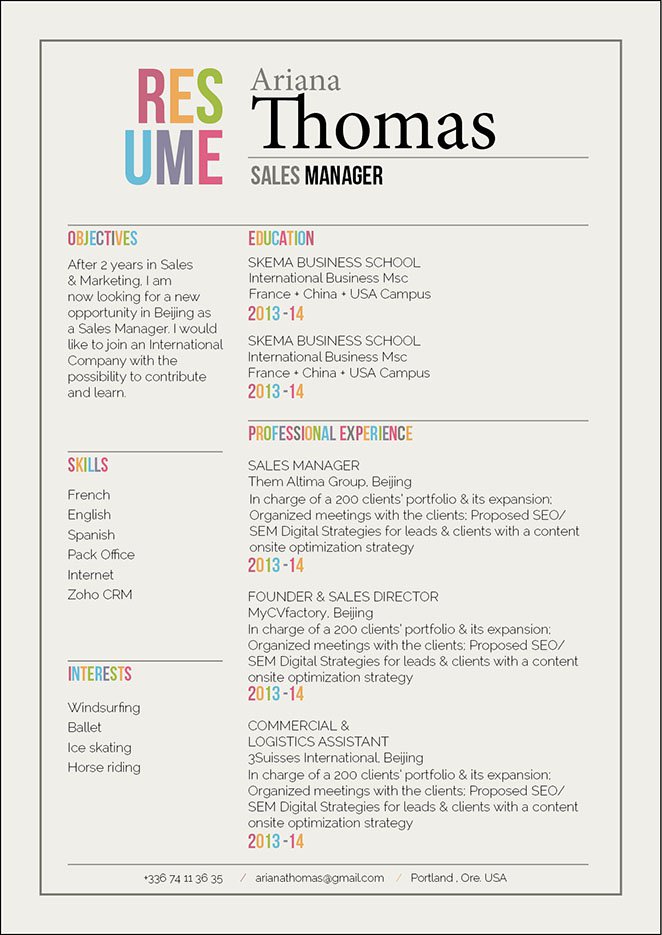 RES
UME

Ariana
Thomas
SALES MANAGER

OBJECTIVES

After 2 years in Sales & Marketing, I am now looking for a new opportunity in Beijing as a Sales Manager. I would like to join an International Company with the possibility to contribute and learn.

SKILLS

French
English
Spanish
Pack Office
Internet
Zoho CRM

INTERESTS

Windsurfing
Ballet
Ice skating
Horse riding

EDUCATION

SKEMA BUSINESS SCHOOL
International Business Msc
France + China + USA Campus
2013 - 14

SKEMA BUSINESS SCHOOL
International Business Msc
France + China + USA Campus
2013 - 14

PROFESSIONAL EXPERIENCE

SALES MANAGER
Them Altima Group, Beijing
In charge of a 200 clients' portfolio & its expansion; Organized meetings with the clients; Proposed SEO/ SEM Digital Strategies for leads & clients with a content onsite optimization strategy
2013 - 14

FOUNDER & SALES DIRECTOR
MyCVfactory, Beijing
In charge of a 200 clients' portfolio & its expansion; Organized meetings with the clients; Proposed SEO/ SEM Digital Strategies for leads & clients with a content onsite optimization strategy
2013 - 14

COMMERCIAL & LOGISTICS ASSISTANT
3Suisses International, Beijing
In charge of a 200 clients' portfolio & its expansion; Organized meetings with the clients; Proposed SEO/ SEM Digital Strategies for leads & clients with a content onsite optimization strategy
2013 - 14

+336 74 11 36 35 / arianathomas@gmail.com / Portland , Ore. USA